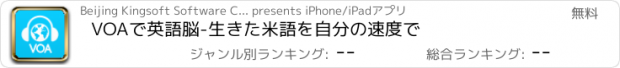 VOA

Beijing Kingsoft Software C... presents iPhone/iPadアプリ

無料

VOAで英語脳-生きた米語を自分の速度で

ジャンル別ランキング: --

総合ランキング: --